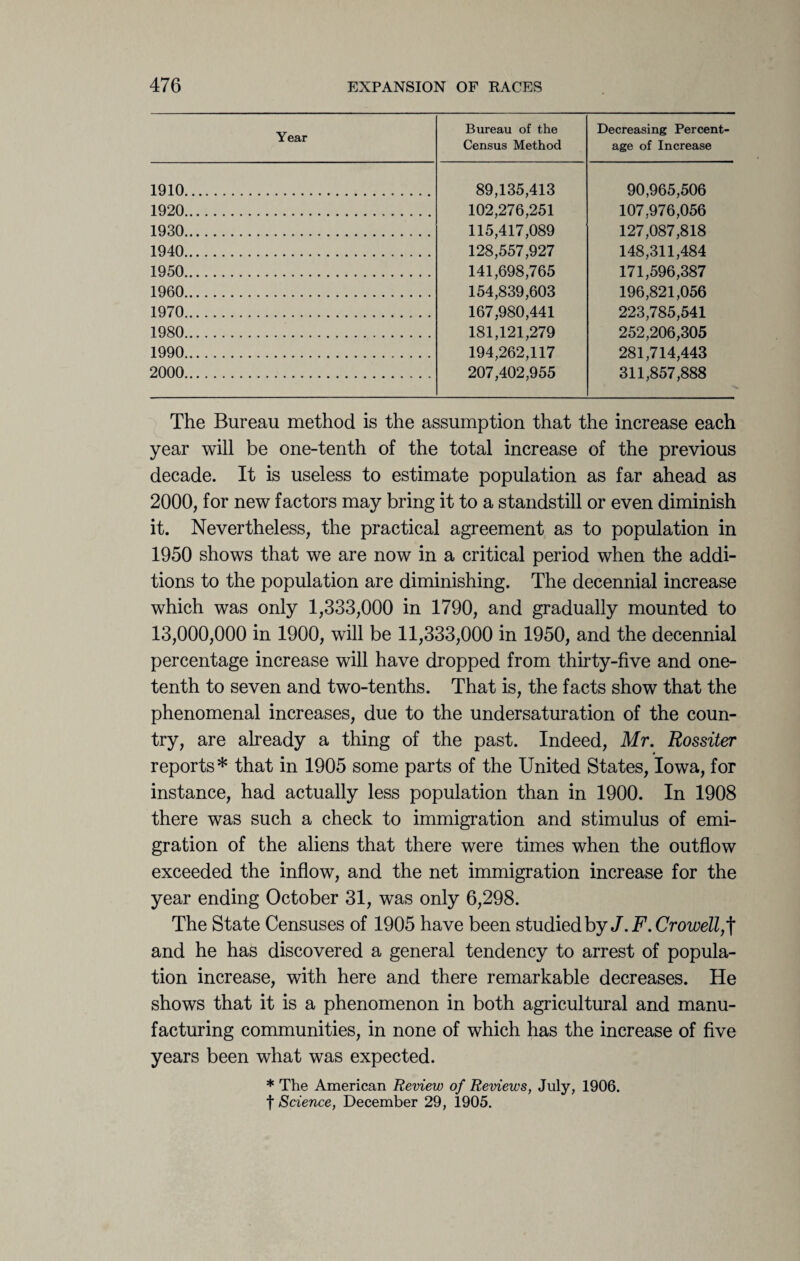 476 EXPANSION OF RACES

| Year | Bureau of the Census Method | Decreasing Percentage of Increase |
|---|---|---|
| 1910 | 89,135,413 | 90,965,506 |
| 1920 | 102,276,251 | 107,976,056 |
| 1930 | 115,417,089 | 127,087,818 |
| 1940 | 128,557,927 | 148,311,484 |
| 1950 | 141,698,765 | 171,596,387 |
| 1960 | 154,839,603 | 196,821,056 |
| 1970 | 167,980,441 | 223,785,541 |
| 1980 | 181,121,279 | 252,206,305 |
| 1990 | 194,262,117 | 281,714,443 |
| 2000 | 207,402,955 | 311,857,888 |

The Bureau method is the assumption that the increase each year will be one-tenth of the total increase of the previous decade. It is useless to estimate population as far ahead as 2000, for new factors may bring it to a standstill or even diminish it. Nevertheless, the practical agreement as to population in 1950 shows that we are now in a critical period when the additions to the population are diminishing. The decennial increase which was only 1,333,000 in 1790, and gradually mounted to 13,000,000 in 1900, will be 11,333,000 in 1950, and the decennial percentage increase will have dropped from thirty-five and one-tenth to seven and two-tenths. That is, the facts show that the phenomenal increases, due to the undersaturation of the country, are already a thing of the past. Indeed, Mr. Rossiter reports* that in 1905 some parts of the United States, Iowa, for instance, had actually less population than in 1900. In 1908 there was such a check to immigration and stimulus of emigration of the aliens that there were times when the outflow exceeded the inflow, and the net immigration increase for the year ending October 31, was only 6,298.

The State Censuses of 1905 have been studied by J. F. Crowell,† and he has discovered a general tendency to arrest of population increase, with here and there remarkable decreases. He shows that it is a phenomenon in both agricultural and manufacturing communities, in none of which has the increase of five years been what was expected.

* The American Review of Reviews, July, 1906.
† Science, December 29, 1905.